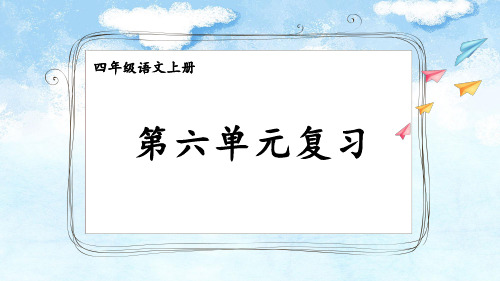 四年级语文上册

第六单元复习